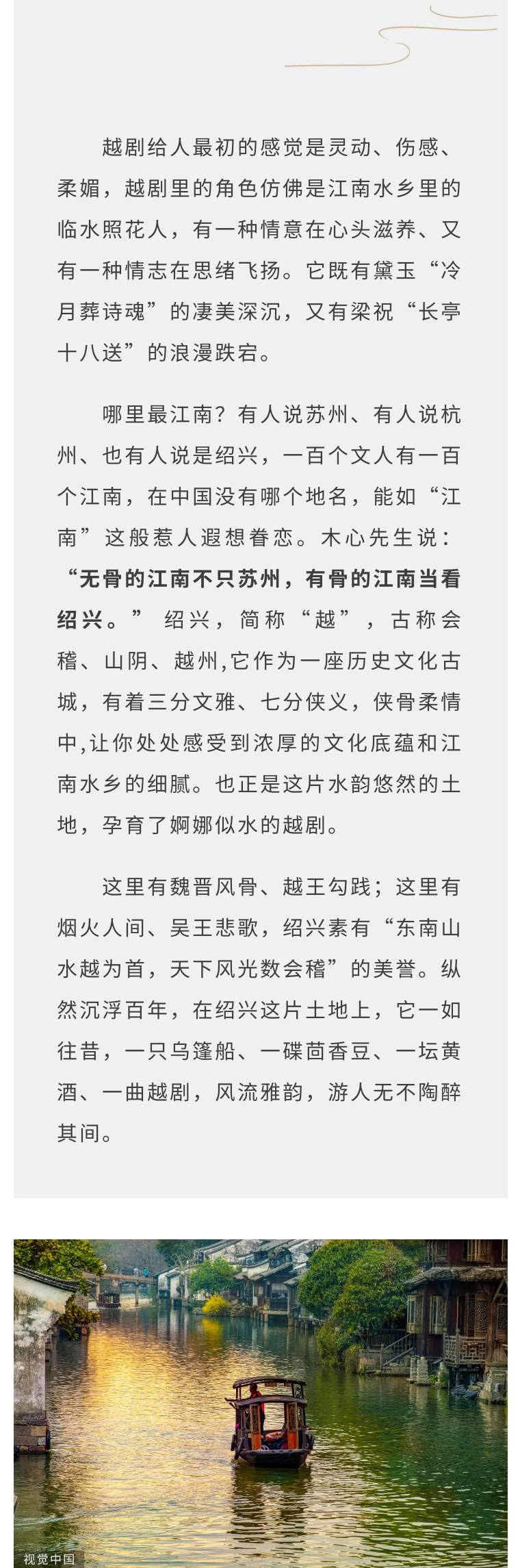 越剧给人最初的感觉是灵动、伤感、柔媚，越剧里的角色仿佛是江南水乡里的临水照花人，有一种情意在心头滋养、又有一种情志在思绪飞扬。它既有黛玉“冷月葬诗魂”的凄美深沉，又有梁祝“长亭十八送”的浪漫跌宕。

哪里最江南？有人说苏州、有人说杭州、也有人说是绍兴，一百个文人有一百个江南，在中国没有哪个地名，能如“江南”这般惹人遐想眷恋。木心先生说：“无骨的江南不只苏州，有骨的江南当看绍兴。”绍兴，简称“越”，古称会稽、山阴、越州,它作为一座历史文化古城，有着三分文雅、七分侠义，侠骨柔情中,让你处处感受到浓厚的文化底蕴和江南水乡的细腻。也正是这片水韵悠然的土地，孕育了婀娜似水的越剧。

这里有魏晋风骨、越王勾践；这里有烟火人间、吴王悲歌，绍兴素有“东南山水越为首，天下风光数会稽”的美誉。纵然沉浮百年，在绍兴这片土地上，它一如往昔，一只乌篷船、一碟茴香豆、一坛黄酒、一曲越剧，风流雅韵，游人无不陶醉其间。

视觉中国